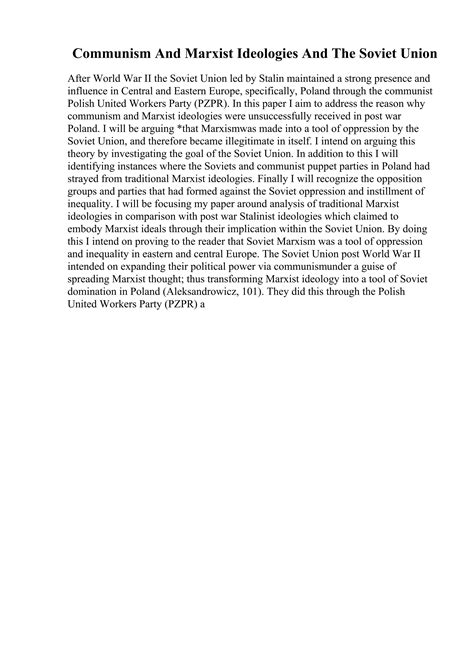 Communism And Marxist Ideologies And The Soviet Union

After World War II the Soviet Union led by Stalin maintained a strong presence and influence in Central and Eastern Europe, specifically, Poland through the communist Polish United Workers Party (PZPR). In this paper I aim to address the reason why communism and Marxist ideologies were unsuccessfully received in post war Poland. I will be arguing *that Marxismwas made into a tool of oppression by the Soviet Union, and therefore became illegitimate in itself. I intend on arguing this theory by investigating the goal of the Soviet Union. In addition to this I will identifying instances where the Soviets and communist puppet parties in Poland had strayed from traditional Marxist ideologies. Finally I will recognize the opposition groups and parties that had formed against the Soviet oppression and instillment of inequality. I will be focusing my paper around analysis of traditional Marxist ideologies in comparison with post war Stalinist ideologies which claimed to embody Marxist ideals through their implication within the Soviet Union. By doing this I intend on proving to the reader that Soviet Marxism was a tool of oppression and inequality in eastern and central Europe. The Soviet Union post World War II intended on expanding their political power via communismunder a guise of spreading Marxist thought; thus transforming Marxist ideology into a tool of Soviet domination in Poland (Aleksandrowicz, 101). They did this through the Polish United Workers Party (PZPR) a